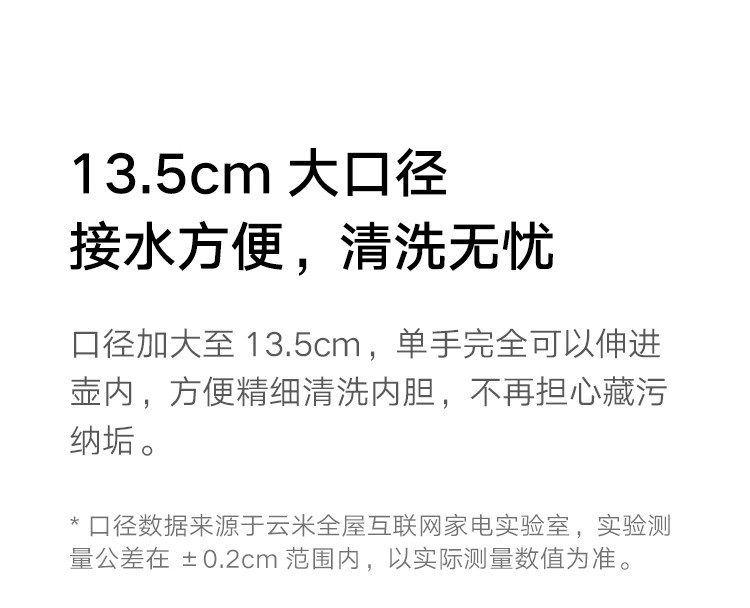 13.5cm 大口径
接水方便，清洗无忧

口径加大至 13.5cm，单手完全可以伸进壶内，方便精细清洗内胆，不再担心藏污纳垢。

* 口径数据来源于云米全屋互联网家电实验室，实验测量公差在 ±0.2cm 范围内，以实际测量数值为准。